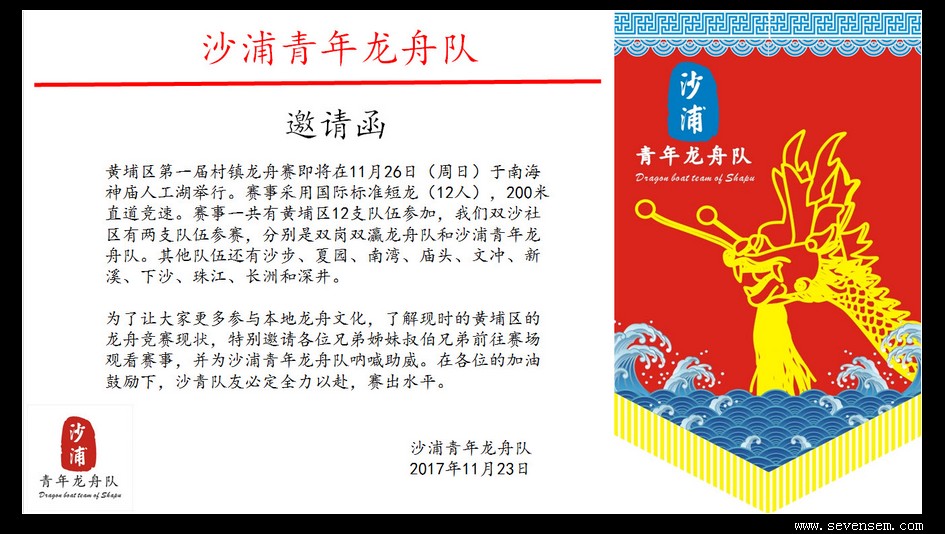 沙浦青年龙舟队

邀请函

黄埔区第一届村镇龙舟赛即将在11月26日（周日）于南海神庙人工湖举行。赛事采用国际标准短龙（12人），200米直道竞速。赛事一共有黄埔区12支队伍参加，我们双沙社区有两支队伍参赛，分别是双岗双瀛龙舟队和沙浦青年龙舟队。其他队伍还有沙步、夏园、南湾、庙头、文冲、新溪、下沙、珠江、长洲和深井。

为了让大家更多参与本地龙舟文化，了解现时的黄埔区的龙舟竞赛现状，特别邀请各位兄弟姊妹叔伯兄弟前往赛场观看赛事，并为沙浦青年龙舟队呐喊助威。在各位的加油鼓励下，沙青队友必定全力以赴，赛出水平。

沙浦青年龙舟队
2017年11月23日

沙浦
青年龙舟队
Dragon boat team of Shapu

沙浦
青年龙舟队
Dragon boat team of Shapu

www.sevensem.com